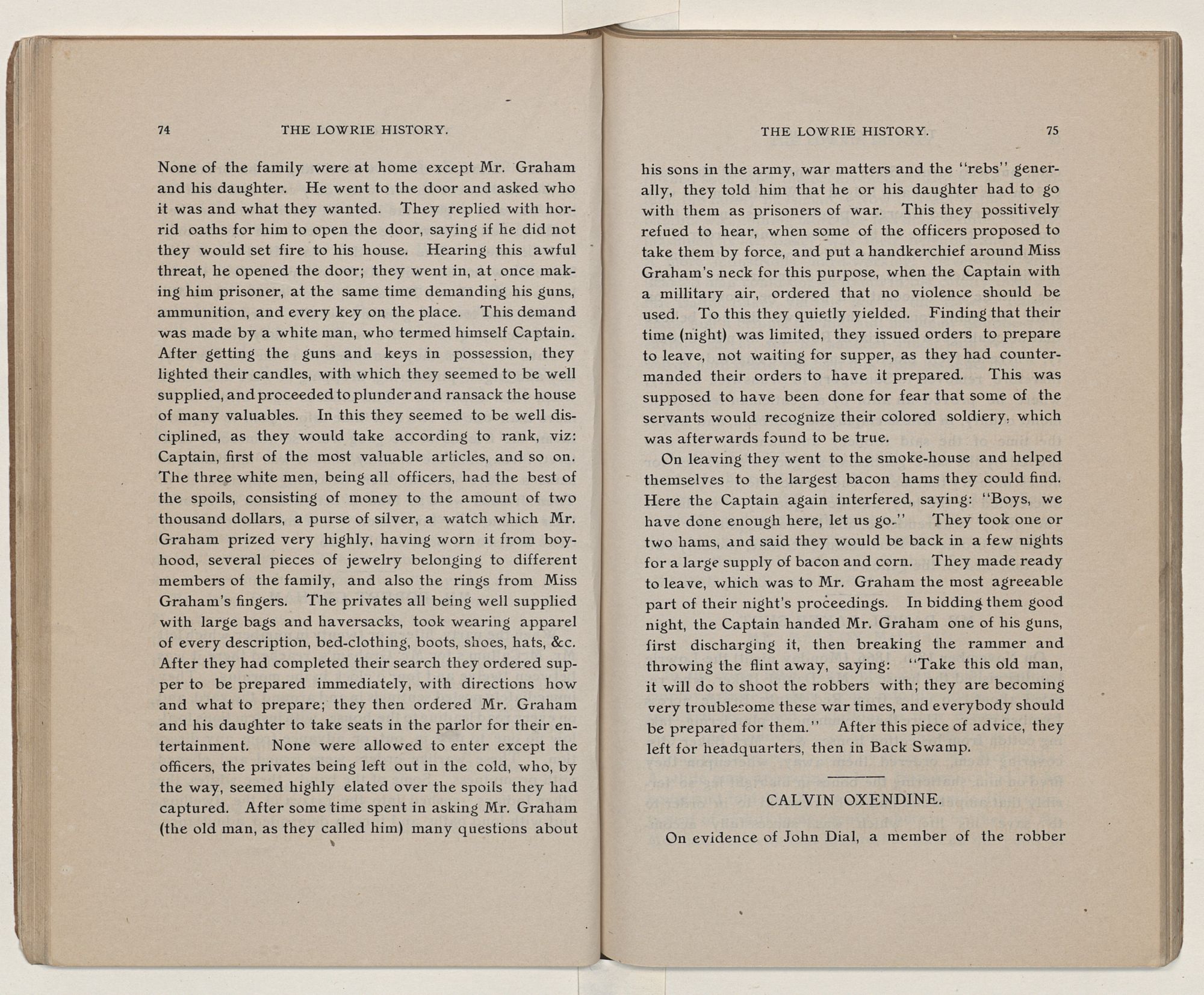 74 THE LOWRIE HISTORY.

None of the family were at home except Mr. Graham and his daughter. He went to the door and asked who it was and what they wanted. They replied with horrid oaths for him to open the door, saying if he did not they would set fire to his house. Hearing this awful threat, he opened the door; they went in, at once making him prisoner, at the same time demanding his guns, ammunition, and every key on the place. This demand was made by a white man, who termed himself Captain. After getting the guns and keys in possession, they lighted their candles, with which they seemed to be well supplied, and proceeded to plunder and ransack the house of many valuables. In this they seemed to be well disciplined, as they would take according to rank, viz: Captain, first of the most valuable articles, and so on. The three white men, being all officers, had the best of the spoils, consisting of money to the amount of two thousand dollars, a purse of silver, a watch which Mr. Graham prized very highly, having worn it from boyhood, several pieces of jewelry belonging to different members of the family, and also the rings from Miss Graham's fingers. The privates all being well supplied with large bags and haversacks, took wearing apparel of every description, bed-clothing, boots, shoes, hats, &c. After they had completed their search they ordered supper to be prepared immediately, with directions how and what to prepare; they then ordered Mr. Graham and his daughter to take seats in the parlor for their entertainment. None were allowed to enter except the officers, the privates being left out in the cold, who, by the way, seemed highly elated over the spoils they had captured. After some time spent in asking Mr. Graham (the old man, as they called him) many questions about

THE LOWRIE HISTORY. 75

his sons in the army, war matters and the "rebs" generally, they told him that he or his daughter had to go with them as prisoners of war. This they possitively refued to hear, when some of the officers proposed to take them by force, and put a handkerchief around Miss Graham's neck for this purpose, when the Captain with a millitary air, ordered that no violence should be used. To this they quietly yielded. Finding that their time (night) was limited, they issued orders to prepare to leave, not waiting for supper, as they had countermanded their orders to have it prepared. This was supposed to have been done for fear that some of the servants would recognize their colored soldiery, which was afterwards found to be true.

On leaving they went to the smoke-house and helped themselves to the largest bacon hams they could find. Here the Captain again interfered, saying: "Boys, we have done enough here, let us go." They took one or two hams, and said they would be back in a few nights for a large supply of bacon and corn. They made ready to leave, which was to Mr. Graham the most agreeable part of their night's proceedings. In bidding them good night, the Captain handed Mr. Graham one of his guns, first discharging it, then breaking the rammer and throwing the flint away, saying: "Take this old man, it will do to shoot the robbers with; they are becoming very troublesome these war times, and everybody should be prepared for them." After this piece of advice, they left for headquarters, then in Back Swamp.

CALVIN OXENDINE.

On evidence of John Dial, a member of the robber